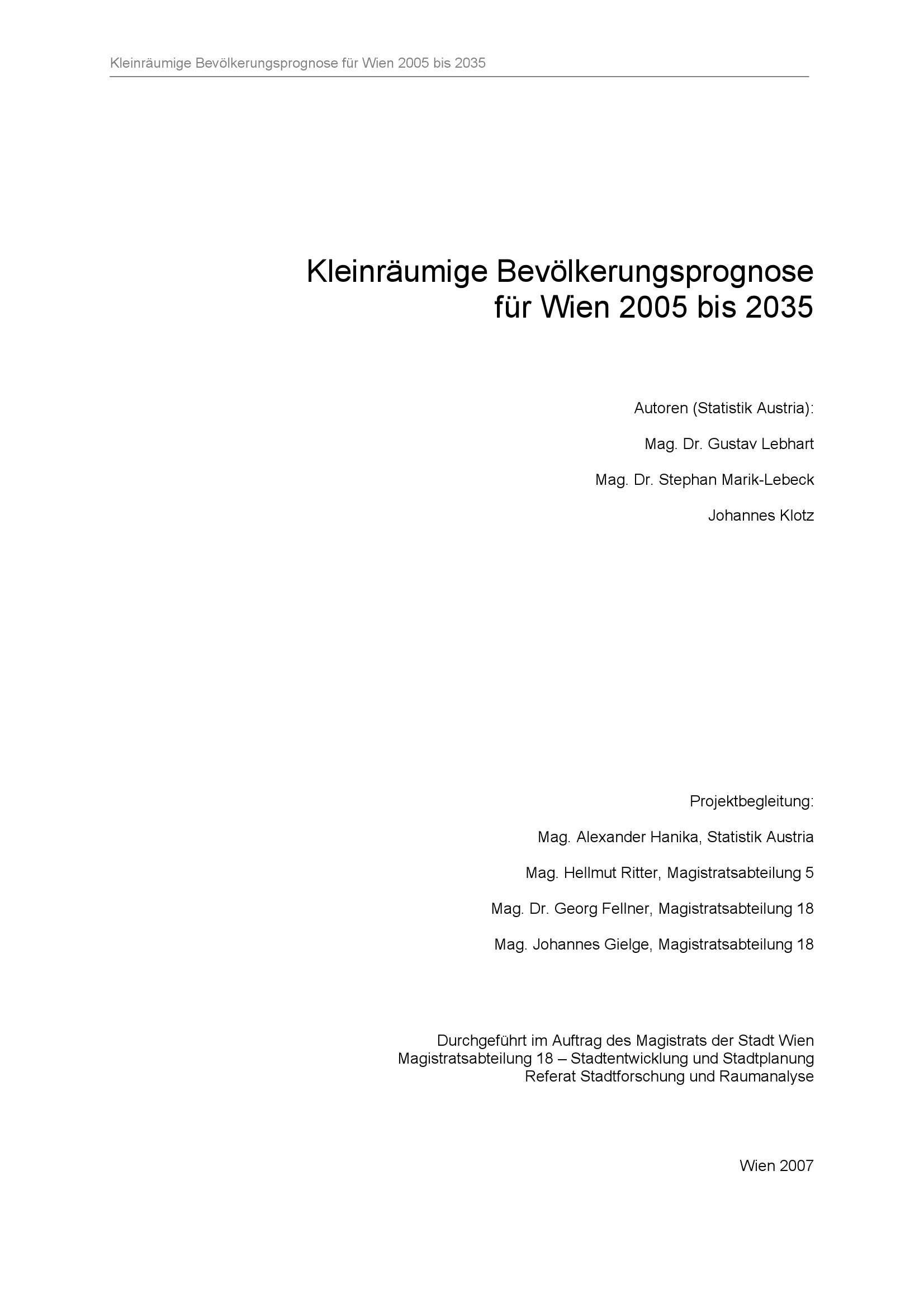 Kleinräumige Bevölkerungsprognose für Wien 2005 bis 2035

Kleinräumige Bevölkerungsprognose für Wien 2005 bis 2035

Autoren (Statistik Austria):

Mag. Dr. Gustav Lebhart

Mag. Dr. Stephan Marik-Lebeck

Johannes Klotz

Projektbegleitung:

Mag. Alexander Hanika, Statistik Austria

Mag. Hellmut Ritter, Magistratsabteilung 5

Mag. Dr. Georg Fellner, Magistratsabteilung 18

Mag. Johannes Gielge, Magistratsabteilung 18

Durchgeführt im Auftrag des Magistrats der Stadt Wien
Magistratsabteilung 18 – Stadtentwicklung und Stadtplanung
Referat Stadtforschung und Raumanalyse

Wien 2007